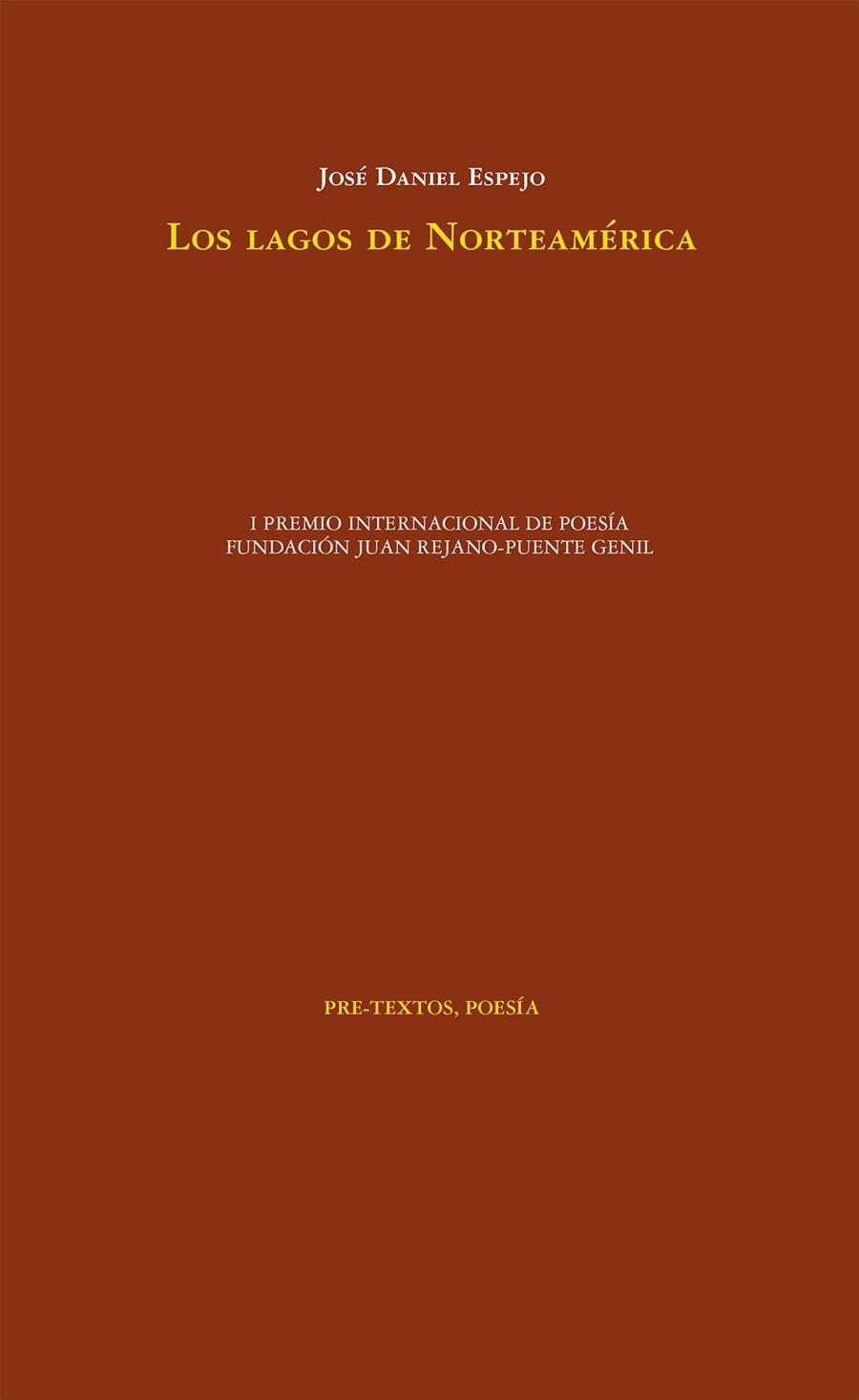 José Daniel Espejo

Los lagos de Norteamérica

I PREMIO INTERNACIONAL DE POESÍA
FUNDACIÓN JUAN REJANO-PUENTE GENIL

PRE-TEXTOS, POESÍA